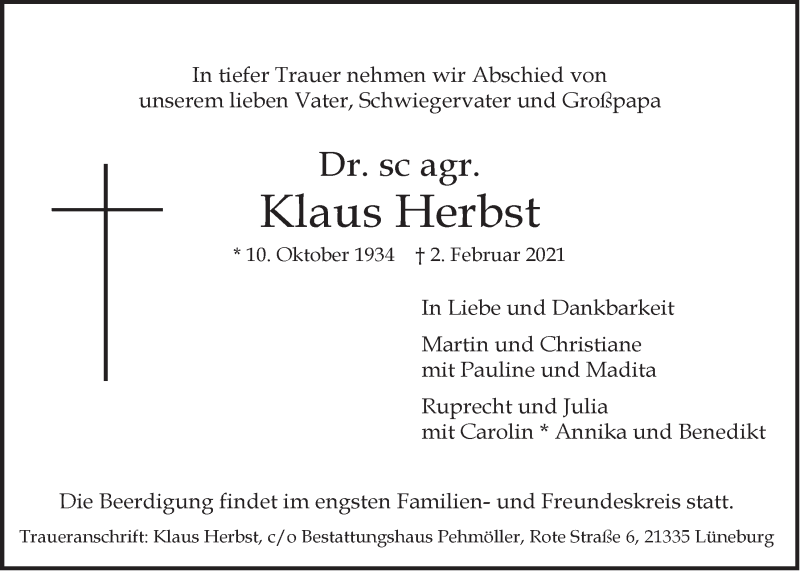 In tiefer Trauer nehmen wir Abschied von unserem lieben Vater, Schwiegervater und Großpapa

Dr. sc agr.
Klaus Herbst

* 10. Oktober 1934 † 2. Februar 2021

In Liebe und Dankbarkeit

Martin und Christiane
mit Pauline und Madita

Ruprecht und Julia
mit Carolin * Annika und Benedikt

Die Beerdigung findet im engsten Familien- und Freundeskreis statt.

Traueranschrift: Klaus Herbst, c/o Bestattungshaus Pehmöller, Rote Straße 6, 21335 Lüneburg